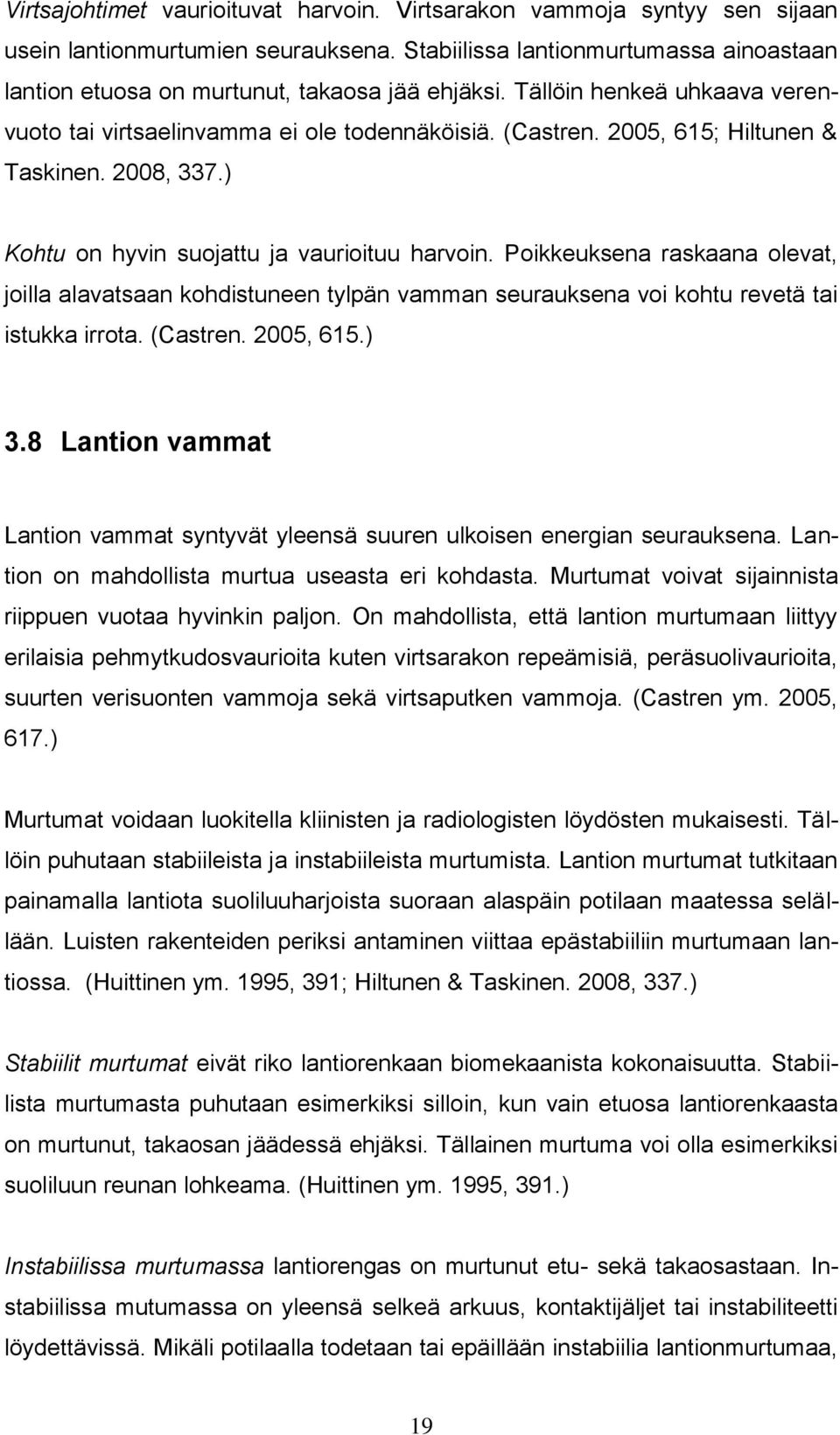 Virtsajohtimet vaurioituvat harvoin. Virtsarakon vammoja syntyy sen sijaan usein lantionmurtumien seurauksena. Stabiilissa lantionmurtumassa ainoastaan lantion etuosa on murtunut, takaosa jää ehjäksi. Tällöin henkeä uhkaava verenvuoto tai virtsaelinvamma ei ole todennäköisiä. (Castren. 2005, 615; Hiltunen & Taskinen. 2008, 337.)

Kohtu on hyvin suojattu ja vaurioituu harvoin. Poikkeuksena raskaana olevat, joilla alavatsaan kohdistuneen tylpän vamman seurauksena voi kohtu revetä tai istukka irrota. (Castren. 2005, 615.)

3.8 Lantion vammat

Lantion vammat syntyvät yleensä suuren ulkoisen energian seurauksena. Lantion on mahdollista murtua useasta eri kohdasta. Murtumat voivat sijainnista riippuen vuotaa hyvinkin paljon. On mahdollista, että lantion murtumaan liittyy erilaisia pehmytkudosvaurioita kuten virtsarakon repeämisiä, peräsuolivaurioita, suurten verisuonten vammoja sekä virtsaputken vammoja. (Castren ym. 2005, 617.)

Murtumat voidaan luokitella kliinisten ja radiologisten löydösten mukaisesti. Tällöin puhutaan stabiileista ja instabiileista murtumista. Lantion murtumat tutkitaan painamalla lantiota suoliluuharjoista suoraan alaspäin potilaan maatessa selällään. Luisten rakenteiden periksi antaminen viittaa epästabiiliin murtumaan lantiossa. (Huittinen ym. 1995, 391; Hiltunen & Taskinen. 2008, 337.)

Stabiilit murtumat eivät riko lantiorenkaan biomekaanista kokonaisuutta. Stabiilista murtumasta puhutaan esimerkiksi silloin, kun vain etuosa lantiorenkaasta on murtunut, takaosan jäädessä ehjäksi. Tällainen murtuma voi olla esimerkiksi suoliluun reunan lohkeama. (Huittinen ym. 1995, 391.)

Instabiilissa murtumassa lantiorengas on murtunut etu- sekä takaosastaan. Instabiilissa mutumassa on yleensä selkeä arkuus, kontaktijäljet tai instabiliteetti löydettävissä. Mikäli potilaalla todetaan tai epäillään instabiilia lantionmurtumaa,

19